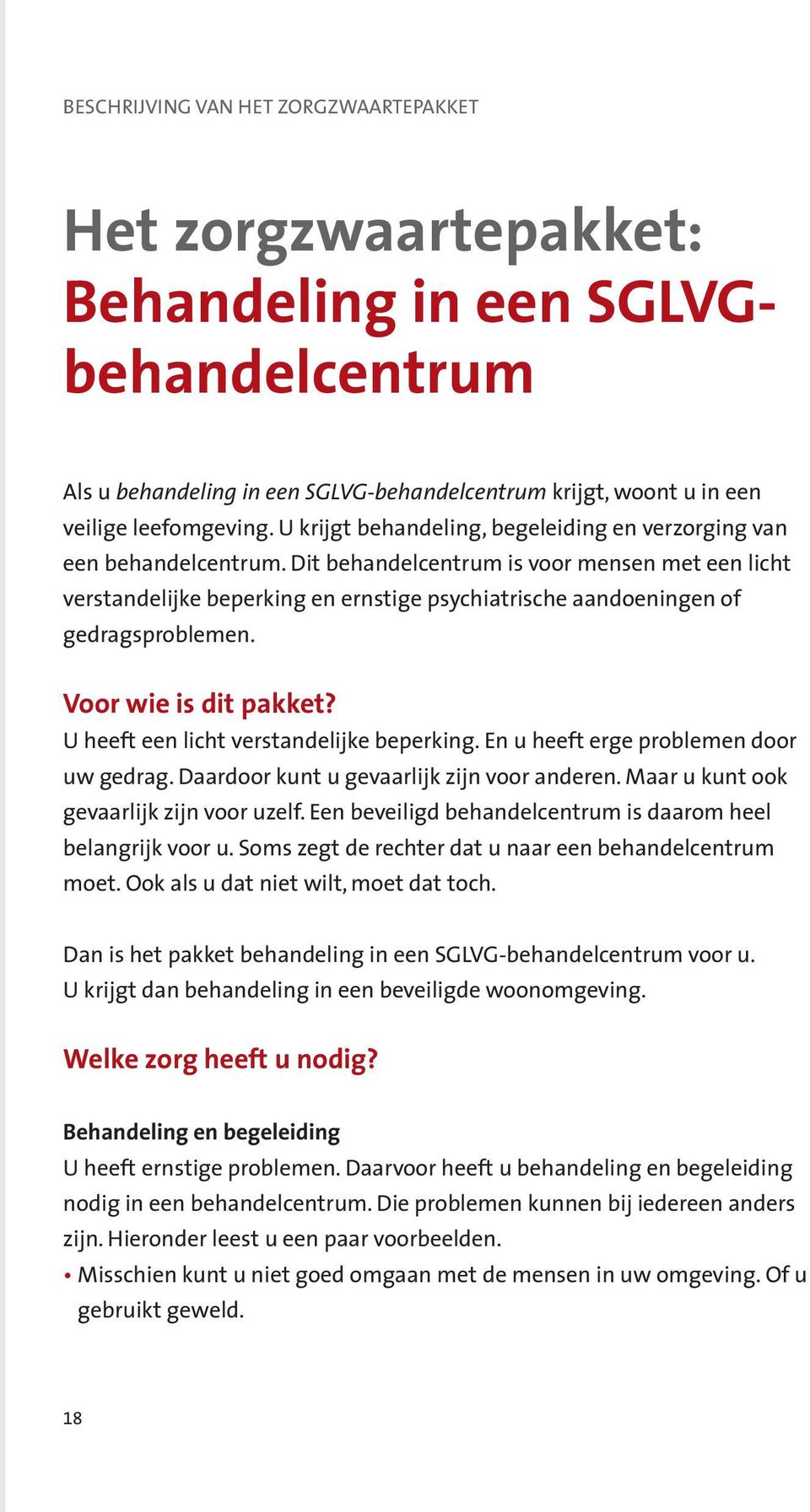 BESCHRIJVING VAN HET ZORGZWAARTEPAKKET

Het zorgzwaartepakket: Behandeling in een SGLVG-behandelcentrum

Als u behandeling in een SGLVG-behandelcentrum krijgt, woont u in een veilige leefomgeving. U krijgt behandeling, begeleiding en verzorging van een behandelcentrum. Dit behandelcentrum is voor mensen met een licht verstandelijke beperking en ernstige psychiatrische aandoeningen of gedragsproblemen.

Voor wie is dit pakket?
U heeft een licht verstandelijke beperking. En u heeft erge problemen door uw gedrag. Daardoor kunt u gevaarlijk zijn voor anderen. Maar u kunt ook gevaarlijk zijn voor uzelf. Een beveiligd behandelcentrum is daarom heel belangrijk voor u. Soms zegt de rechter dat u naar een behandelcentrum moet. Ook als u dat niet wilt, moet dat toch.

Dan is het pakket behandeling in een SGLVG-behandelcentrum voor u. U krijgt dan behandeling in een beveiligde woonomgeving.

Welke zorg heeft u nodig?

Behandeling en begeleiding
U heeft ernstige problemen. Daarvoor heeft u behandeling en begeleiding nodig in een behandelcentrum. Die problemen kunnen bij iedereen anders zijn. Hieronder leest u een paar voorbeelden.
• Misschien kunt u niet goed omgaan met de mensen in uw omgeving. Of u gebruikt geweld.

18